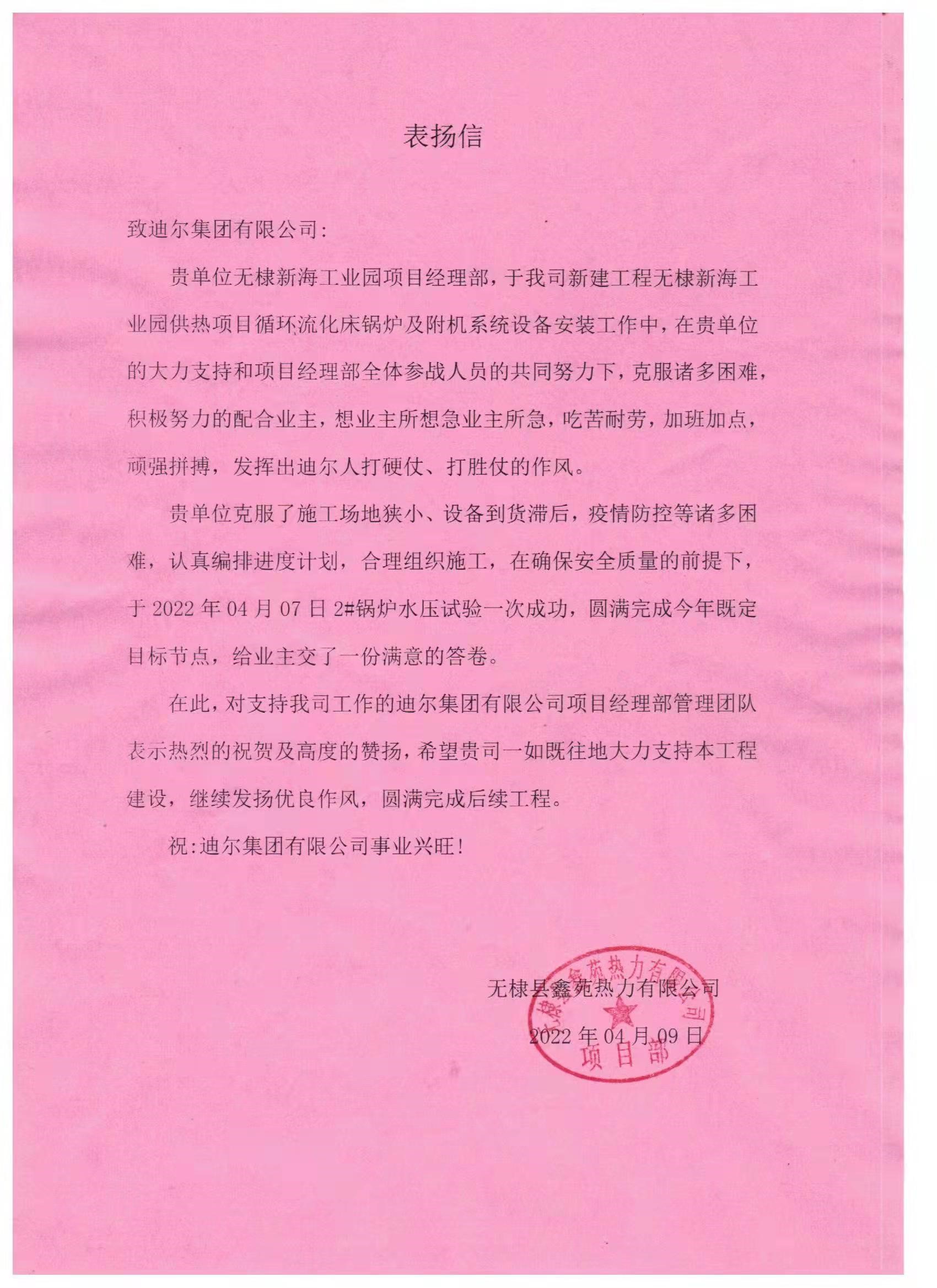 表扬信

致迪尔集团有限公司:

贵单位无棣新海工业园项目经理部，于我司新建工程无棣新海工业园供热项目循环流化床锅炉及附机系统设备安装工作中，在贵单位的大力支持和项目经理部全体参战人员的共同努力下，克服诸多困难，积极努力的配合业主，想业主所想急业主所急，吃苦耐劳，加班加点，顽强拼搏，发挥出迪尔人打硬仗、打胜仗的作风。

贵单位克服了施工场地狭小、设备到货滞后，疫情防控等诸多困难，认真编排进度计划，合理组织施工，在确保安全质量的前提下，于 2022 年 04 月 07 日 2#锅炉水压试验一次成功，圆满完成今年既定目标节点，给业主交了一份满意的答卷。

在此，对支持我司工作的迪尔集团有限公司项目经理部管理团队表示热烈的祝贺及高度的赞扬，希望贵司一如既往地大力支持本工程建设，继续发扬优良作风，圆满完成后续工程。

祝:迪尔集团有限公司事业兴旺!

无棣县鑫苑热力有限公司
2022 年 04 月 09 日

无棣县鑫苑热力有限公司
项目部